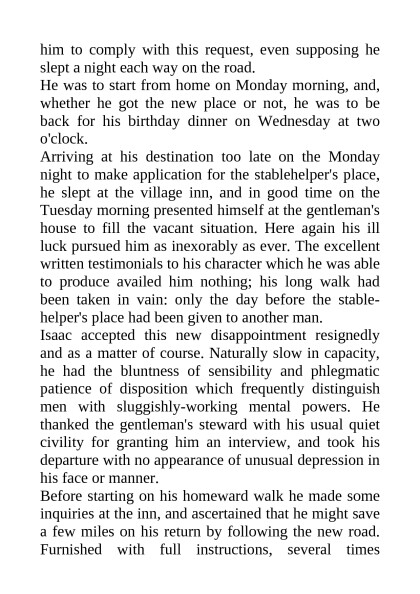 him to comply with this request, even supposing he slept a night each way on the road.
He was to start from home on Monday morning, and, whether he got the new place or not, he was to be back for his birthday dinner on Wednesday at two o'clock.
Arriving at his destination too late on the Monday night to make application for the stablehelper's place, he slept at the village inn, and in good time on the Tuesday morning presented himself at the gentleman's house to fill the vacant situation. Here again his ill luck pursued him as inexorably as ever. The excellent written testimonials to his character which he was able to produce availed him nothing; his long walk had been taken in vain: only the day before the stablehelper's place had been given to another man.
Isaac accepted this new disappointment resignedly and as a matter of course. Naturally slow in capacity, he had the bluntness of sensibility and phlegmatic patience of disposition which frequently distinguish men with sluggishly-working mental powers. He thanked the gentleman's steward with his usual quiet civility for granting him an interview, and took his departure with no appearance of unusual depression in his face or manner.
Before starting on his homeward walk he made some inquiries at the inn, and ascertained that he might save a few miles on his return by following the new road. Furnished with full instructions, several times